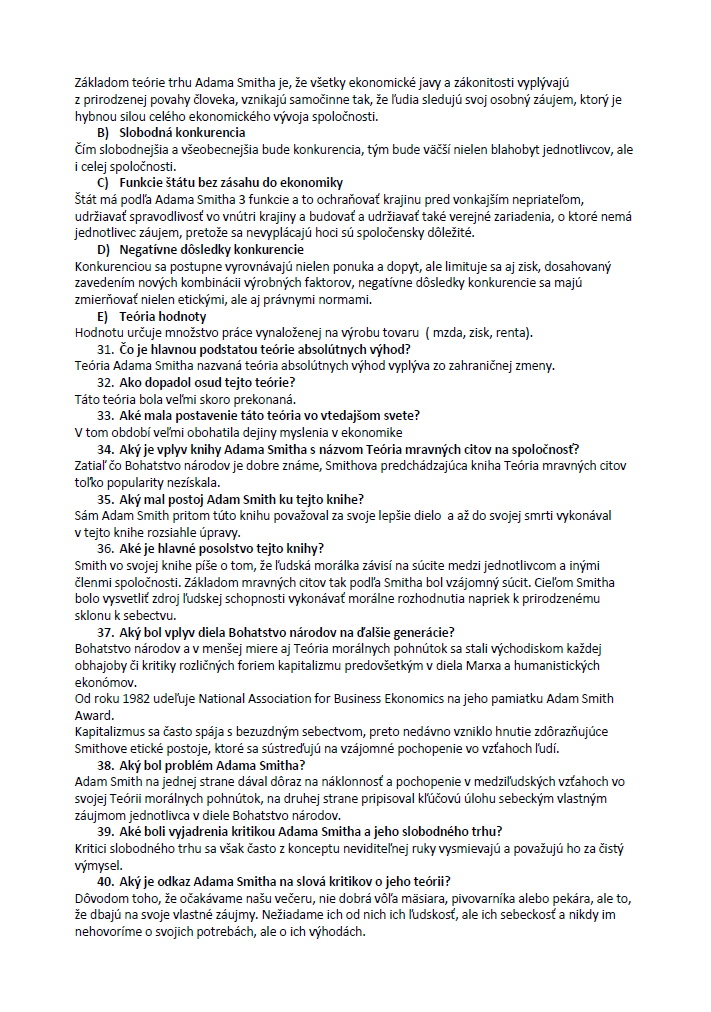 Základom teórie trhu Adama Smitha je, že všetky ekonomické javy a zákonitosti vyplývajú z prirodzenej povahy človeka, vznikajú samočinne tak, že ľudia sledujú svoj osobný záujem, ktorý je hybnou silou celého ekonomického vývoja spoločnosti.

B) Slobodná konkurencia

Čím slobodnejšia a všeobecnejšia bude konkurencia, tým bude väčší nielen blahobyt jednotlivcov, ale i celej spoločnosti.

C) Funkcie štátu bez zásahu do ekonomiky

Štát má podľa Adama Smitha 3 funkcie a to ochraňovať krajinu pred vonkajším nepriateľom, udržiavať spravodlivosť vo vnútri krajiny a budovať a udržiavať také verejné zariadenia, o ktoré nemá jednotlivec záujem, pretože sa nevyplácajú hoci sú spoločensky dôležité.

D) Negatívne dôsledky konkurencie

Konkurenciou sa postupne vyrovnávajú nielen ponuka a dopyt, ale limituje sa aj zisk, dosahovaný zavedením nových kombinácii výrobných faktorov, negatívne dôsledky konkurencie sa majú zmierňovať nielen etickými, ale aj právnymi normami.

E) Teória hodnoty

Hodnotu určuje množstvo práce vynaloženej na výrobu tovaru ( mzda, zisk, renta).

31. Čo je hlavnou podstatou teórie absolútnych výhod?

Teória Adama Smitha nazvaná teória absolútnych výhod vyplýva zo zahraničnej zmeny.

32. Ako dopadol osud tejto teórie?

Táto teória bola veľmi skoro prekonaná.

33. Aké mala postavenie táto teória vo vtedajšom svete?

V tom období veľmi obohatila dejiny myslenia v ekonomike

34. Aký je vplyv knihy Adama Smitha s názvom Teória mravných citov na spoločnosť?

Zatiaľ čo Bohatstvo národov je dobre známe, Smithova predchádzajúca kniha Teória mravných citov toľko popularity nezískala.

35. Aký mal postoj Adam Smith ku tejto knihe?

Sám Adam Smith pritom túto knihu považoval za svoje lepšie dielo a až do svojej smrti vykonával v tejto knihe rozsiahle úpravy.

36. Aké je hlavné posolstvo tejto knihy?

Smith vo svojej knihe píše o tom, že ľudská morálka závisí na súcite medzi jednotlivcom a inými členmi spoločnosti. Základom mravných citov tak podľa Smitha bol vzájomný súcit. Cieľom Smitha bolo vysvetliť zdroj ľudskej schopnosti vykonávať morálne rozhodnutia napriek k prirodzenému sklonu k sebectvu.

37. Aký bol vplyv diela Bohatstvo národov na ďalšie generácie?

Bohatstvo národov a v menšej miere aj Teória morálnych pohnútok sa stali východiskom každej obhajoby či kritiky rozličných foriem kapitalizmu predovšetkým v diela Marxa a humanistických ekonómov.

Od roku 1982 udeľuje National Association for Business Ekonomics na jeho pamiatku Adam Smith Award.

Kapitalizmus sa často spája s bezuzdným sebectvom, preto nedávno vzniklo hnutie zdôrazňujúce Smithove etické postoje, ktoré sa sústreďujú na vzájomné pochopenie vo vzťahoch ľudí.

38. Aký bol problém Adama Smitha?

Adam Smith na jednej strane dával dôraz na náklonnosť a pochopenie v medziľudských vzťahoch vo svojej Teórii morálnych pohnútok, na druhej strane pripisoval kľúčovú úlohu sebeckým vlastným záujmom jednotlivca v diele Bohatstvo národov.

39. Aké boli vyjadrenia kritikou Adama Smitha a jeho slobodného trhu?

Kritici slobodného trhu sa však často z konceptu neviditeľnej ruky vysmievajú a považujú ho za čistý výmysel.

40. Aký je odkaz Adama Smitha na slová kritikov o jeho teórii?

Dôvodom toho, že očakávame našu večeru, nie dobrá vôľa mäsiara, pivovarníka alebo pekára, ale to, že dbajú na svoje vlastné záujmy. Nežiadame ich od nich ich ľudskosť, ale ich sebeckosť a nikdy im nehovoríme o svojich potrebách, ale o ich výhodách.